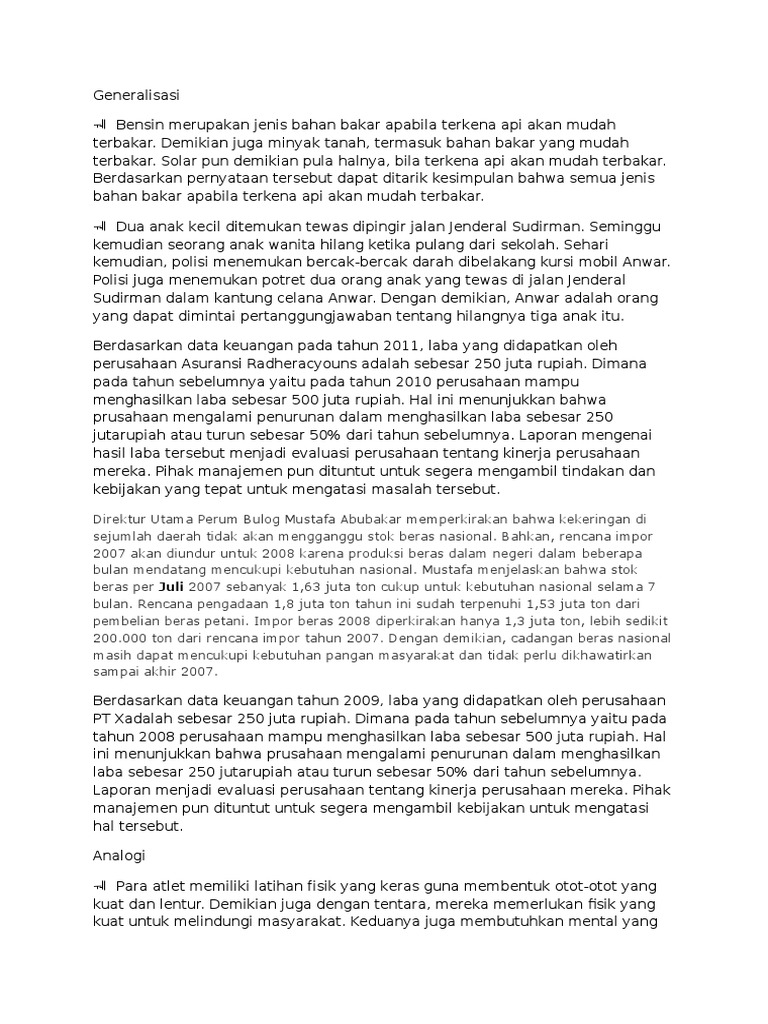 Generalisasi

Bensin merupakan jenis bahan bakar apabila terkena api akan mudah terbakar. Demikian juga minyak tanah, termasuk bahan bakar yang mudah terbakar. Solar pun demikian pula halnya, bila terkena api akan mudah terbakar. Berdasarkan pernyataan tersebut dapat ditarik kesimpulan bahwa semua jenis bahan bakar apabila terkena api akan mudah terbakar.

Dua anak kecil ditemukan tewas dipingir jalan Jenderal Sudirman. Seminggu kemudian seorang anak wanita hilang ketika pulang dari sekolah. Sehari kemudian, polisi menemukan bercak-bercak darah dibelakang kursi mobil Anwar. Polisi juga menemukan potret dua orang anak yang tewas di jalan Jenderal Sudirman dalam kantung celana Anwar. Dengan demikian, Anwar adalah orang yang dapat dimintai pertanggungjawaban tentang hilangnya tiga anak itu.

Berdasarkan data keuangan pada tahun 2011, laba yang didapatkan oleh perusahaan Asuransi Radheracyouns adalah sebesar 250 juta rupiah. Dimana pada tahun sebelumnya yaitu pada tahun 2010 perusahaan mampu menghasilkan laba sebesar 500 juta rupiah. Hal ini menunjukkan bahwa prusahaan mengalami penurunan dalam menghasilkan laba sebesar 250 jutarupiah atau turun sebesar 50% dari tahun sebelumnya. Laporan mengenai hasil laba tersebut menjadi evaluasi perusahaan tentang kinerja perusahaan mereka. Pihak manajemen pun dituntut untuk segera mengambil tindakan dan kebijakan yang tepat untuk mengatasi masalah tersebut.

Direktur Utama Perum Bulog Mustafa Abubakar memperkirakan bahwa kekeringan di sejumlah daerah tidak akan mengganggu stok beras nasional. Bahkan, rencana impor 2007 akan diundur untuk 2008 karena produksi beras dalam negeri dalam beberapa bulan mendatang mencukupi kebutuhan nasional. Mustafa menjelaskan bahwa stok beras per Juli 2007 sebanyak 1,63 juta ton cukup untuk kebutuhan nasional selama 7 bulan. Rencana pengadaan 1,8 juta ton tahun ini sudah terpenuhi 1,53 juta ton dari pembelian beras petani. Impor beras 2008 diperkirakan hanya 1,3 juta ton, lebih sedikit 200.000 ton dari rencana impor tahun 2007. Dengan demikian, cadangan beras nasional masih dapat mencukupi kebutuhan pangan masyarakat dan tidak perlu dikhawatirkan sampai akhir 2007.

Berdasarkan data keuangan tahun 2009, laba yang didapatkan oleh perusahaan PT Xadalah sebesar 250 juta rupiah. Dimana pada tahun sebelumnya yaitu pada tahun 2008 perusahaan mampu menghasilkan laba sebesar 500 juta rupiah. Hal ini menunjukkan bahwa prusahaan mengalami penurunan dalam menghasilkan laba sebesar 250 jutarupiah atau turun sebesar 50% dari tahun sebelumnya. Laporan menjadi evaluasi perusahaan tentang kinerja perusahaan mereka. Pihak manajemen pun dituntut untuk segera mengambil kebijakan untuk mengatasi hal tersebut.

Analogi

Para atlet memiliki latihan fisik yang keras guna membentuk otot-otot yang kuat dan lentur. Demikian juga dengan tentara, mereka memerlukan fisik yang kuat untuk melindungi masyarakat. Keduanya juga membutuhkan mental yang